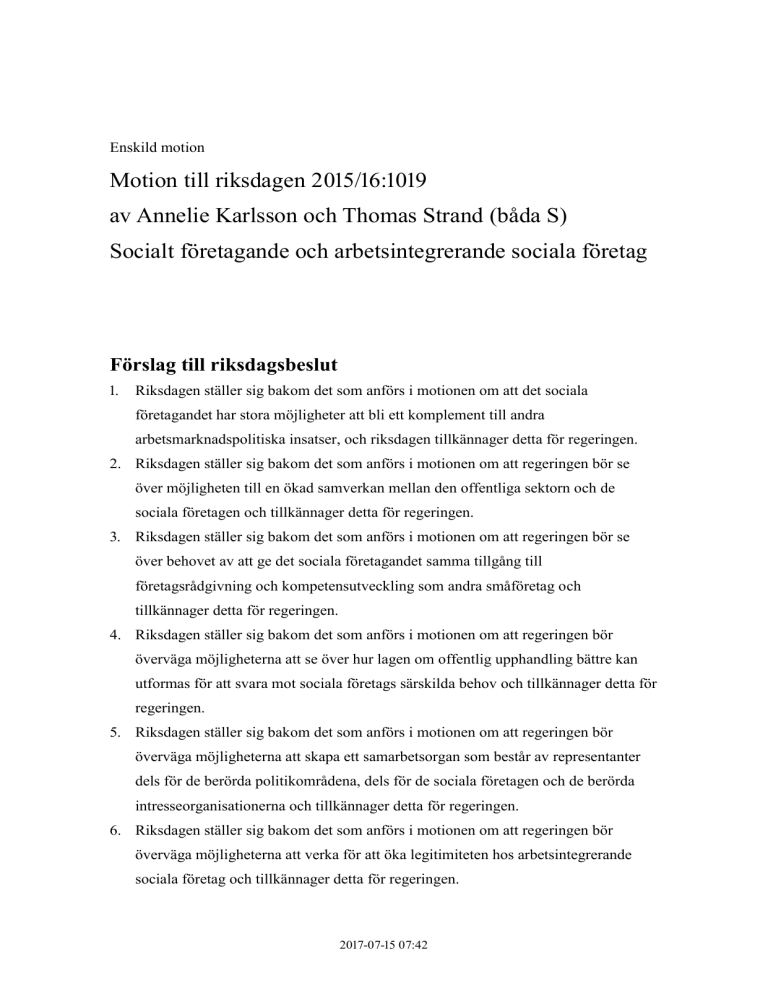 Enskild motion

Motion till riksdagen 2015/16:1019
av Annelie Karlsson och Thomas Strand (båda S)
Socialt företagande och arbetsintegrerande sociala företag

Förslag till riksdagsbeslut

1. Riksdagen ställer sig bakom det som anförs i motionen om att det sociala företagandet har stora möjligheter att bli ett komplement till andra arbetsmarknadspolitiska insatser, och riksdagen tillkännager detta för regeringen.
2. Riksdagen ställer sig bakom det som anförs i motionen om att regeringen bör se över möjligheten till en ökad samverkan mellan den offentliga sektorn och de sociala företagen och tillkännager detta för regeringen.
3. Riksdagen ställer sig bakom det som anförs i motionen om att regeringen bör se över behovet av att ge det sociala företagandet samma tillgång till företagsrådgivning och kompetensutveckling som andra småföretag och tillkännager detta för regeringen.
4. Riksdagen ställer sig bakom det som anförs i motionen om att regeringen bör överväga möjligheterna att se över hur lagen om offentlig upphandling bättre kan utformas för att svara mot sociala företags särskilda behov och tillkännager detta för regeringen.
5. Riksdagen ställer sig bakom det som anförs i motionen om att regeringen bör överväga möjligheterna att skapa ett samarbetsorgan som består av representanter dels för de berörda politikområdena, dels för de sociala företagen och de berörda intresseorganisationerna och tillkännager detta för regeringen.
6. Riksdagen ställer sig bakom det som anförs i motionen om att regeringen bör överväga möjligheterna att verka för att öka legitimiteten hos arbetsintegrerande sociala företag och tillkännager detta för regeringen.

2017-07-15 07:42